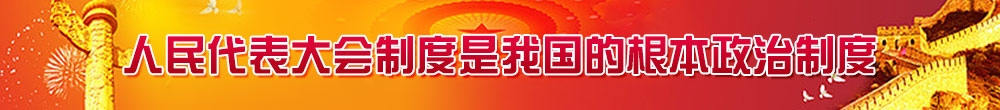 人民代表大会制度是我国的根本政治制度